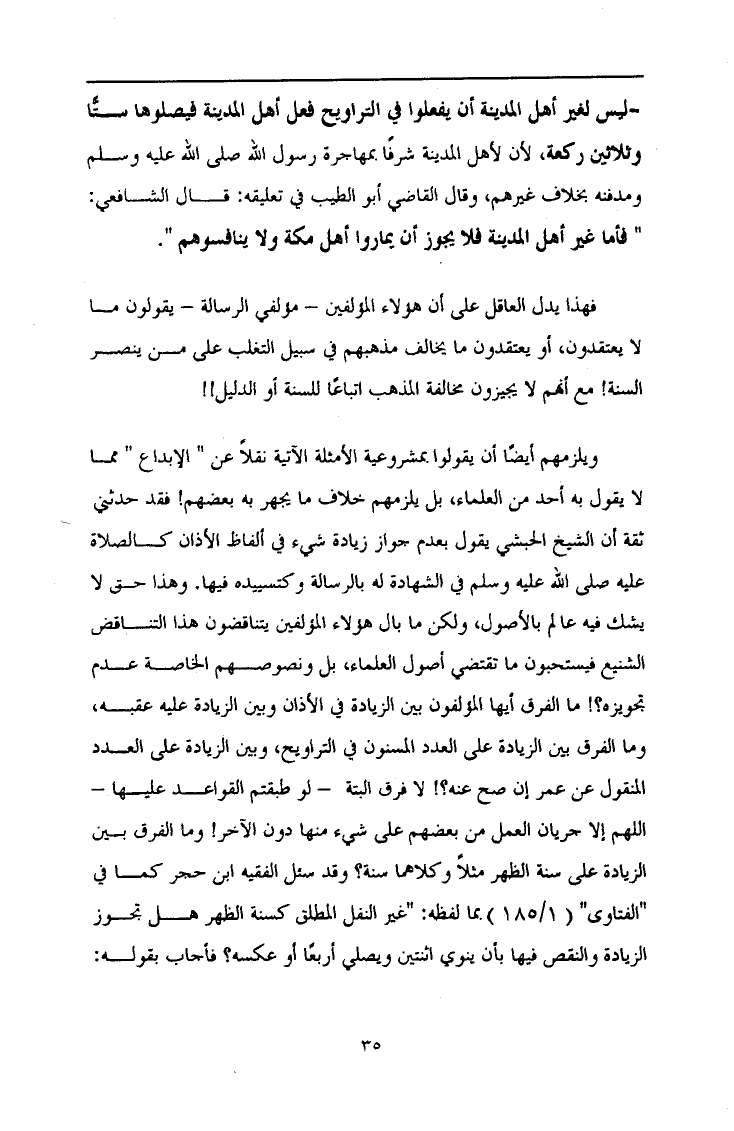 -ليس لغير أهل المدينة أن يفعلوا في التراويح فعل أهل المدينة فيصلوها ستًّا وثلاثين ركعة، لأن لأهل المدينة شرفًا بمهاجرة رسول الله صلى الله عليه وسلم ومدفنه بخلاف غيرهم، وقال القاضي أبو الطيب في تعليقه: قال الشافعي: " فأما غير أهل المدينة فلا يجوز أن يماروا أهل مكة ولا ينافسوهم ".

فهذا يدل العاقل على أن هؤلاء المؤلفين – مؤلفي الرسالة – يقولون ما لا يعتقدون، أو يعتقدون ما يخالف مذهبهم في سبيل التغلب على من ينصر السنة! مع أنهم لا يجيزون مخالفة المذهب اتباعًا للسنة أو الدليل!!

ويلزمهم أيضًا أن يقولوا بمشروعية الأمثلة الآتية نقلاً عن " الإبداع " مما لا يقول به أحد من العلماء، بل يلزمهم خلاف ما يجهر به بعضهم! فقد حدثني ثقة أن الشيخ الحبشي يقول بعدم جواز زيادة شيء في ألفاظ الأذان كالصلاة عليه صلى الله عليه وسلم في الشهادة له بالرسالة وكتسييده فيها. وهذا حق لا يشك فيه عالم بالأصول، ولكن ما بال هؤلاء المؤلفين يتناقضون هذا التناقض الشنيع فيستحبون ما تقتضي أصول العلماء، بل ونصوصهم الخاصة عدم تجويزه؟! ما الفرق أيها المؤلفون بين الزيادة في الأذان وبين الزيادة عليه عقبه، وما الفرق بين الزيادة على العدد المسنون في التراويح، وبين الزيادة على العدد المنقول عن عمر إن صح عنه؟! لا فرق البتة – لو طبقتم القواعد عليها – اللهم إلا جريان العمل من بعضهم على شيء منها دون الآخر! وما الفرق بين الزيادة على سنة الظهر مثلاً وكلاهما سنة؟ وقد سئل الفقيه ابن حجر كما في "الفتاوى" ( ١/١٨٥ ) بما لفظه: "غير النفل المطلق كسنة الظهر هل تجوز الزيادة والنقص فيها بأن ينوي اثنتين ويصلي أربعًا أو عكسه؟ فأجاب بقوله:

٣٥